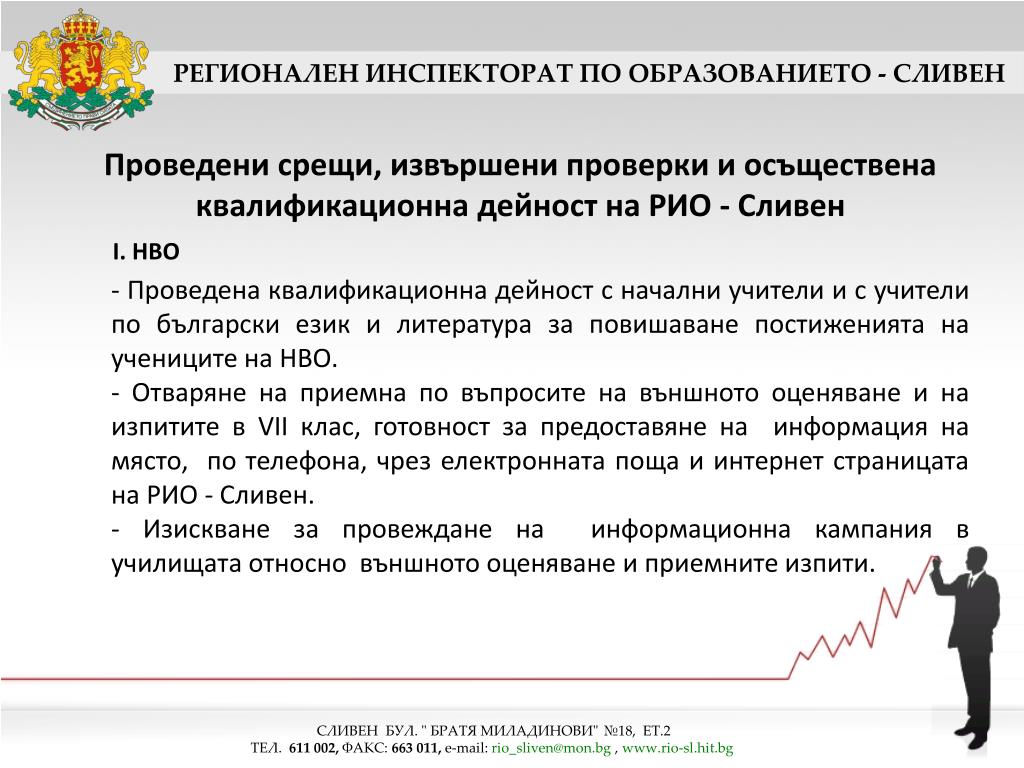 РЕГИОНАЛЕН ИНСПЕКТОРАТ ПО ОБРАЗОВАНИЕТО - СЛИВЕН

Проведени срещи, извършени проверки и осъществена квалификационна дейност на РИО - Сливен

I. НВО

- Проведена квалификационна дейност с начални учители и с учители по български език и литература за повишаване постиженията на учениците на НВО.
- Отваряне на приемна по въпросите на външното оценяване и на изпитите в VII клас, готовност за предоставяне на информация на място, по телефона, чрез електронната поща и интернет страницата на РИО - Сливен.
- Изискване за провеждане на информационна кампания в училищата относно външното оценяване и приемните изпити.

СЛИВЕН БУЛ. " БРАТЯ МИЛАДИНОВИ" №18, ЕТ.2
ТЕЛ. 611 002, ФАКС: 663 011, e-mail: rio_sliven@mon.bg , www.rio-sl.hit.bg